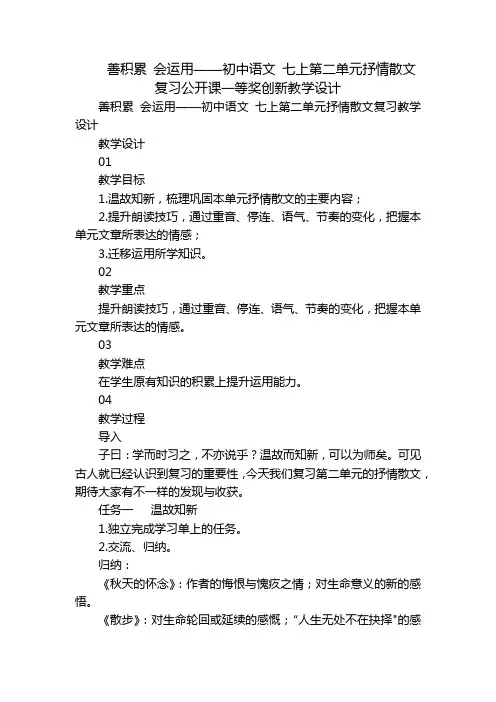 善积累 会运用——初中语文 七上第二单元抒情散文复习公开课一等奖创新教学设计

善积累 会运用——初中语文 七上第二单元抒情散文复习教学设计

教学设计

01

教学目标

1.温故知新，梳理巩固本单元抒情散文的主要内容；

2.提升朗读技巧，通过重音、停连、语气、节奏的变化，把握本单元文章所表达的情感；

3.迁移运用所学知识。

02

教学重点

提升朗读技巧，通过重音、停连、语气、节奏的变化，把握本单元文章所表达的情感。

03

教学难点

在学生原有知识的积累上提升运用能力。

04

教学过程

导入

子曰：学而时习之，不亦说乎？温故而知新，可以为师矣。可见古人就已经认识到复习的重要性，今天我们复习第二单元的抒情散文，期待大家有不一样的发现与收获。

任务一　温故知新

1.独立完成学习单上的任务。

2.交流、归纳。

归纳：

《秋天的怀念》：作者的悔恨与愧疚之情；对生命意义的新的感悟。

《散步》：对生命轮回或延续的感慨；“人生无处不在抉择"的感